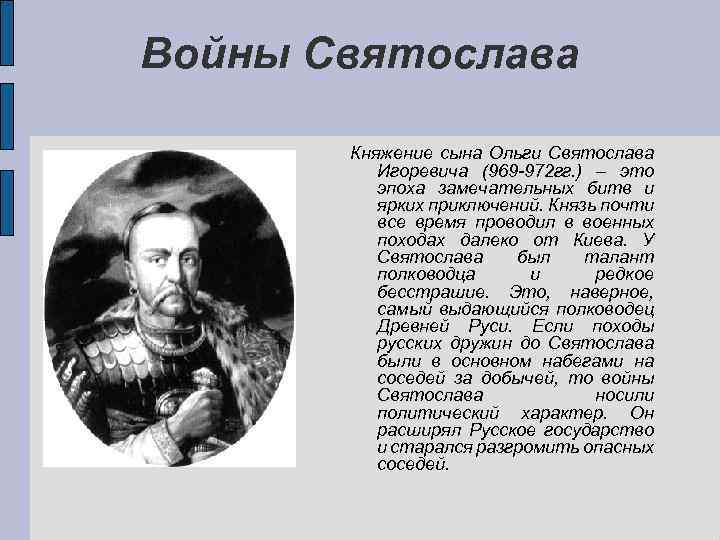 Войны Святослава

Княжение сына Ольги Святослава Игоревича (969-972гг.) – это эпоха замечательных битв и ярких приключений. Князь почти все время проводил в военных походах далеко от Киева. У Святослава был талант полководца и редкое бесстрашие. Это, наверное, самый выдающийся полководец Древней Руси. Если походы русских дружин до Святослава были в основном набегами на соседей за добычей, то войны Святослава носили политический характер. Он расширял Русское государство и старался разгромить опасных соседей.